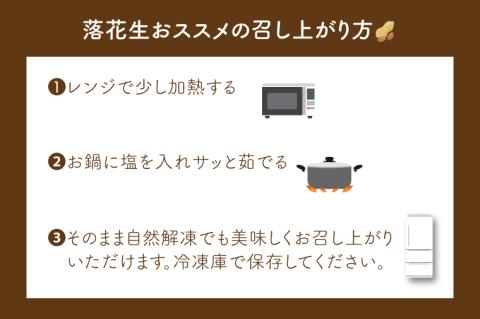 落花生おススメの召し上がり方

❶レンジで少し加熱する

❷お鍋に塩を入れサッと茹でる

❸そのまま自然解凍でも美味しくお召し上がりいただけます。冷凍庫で保存してください。